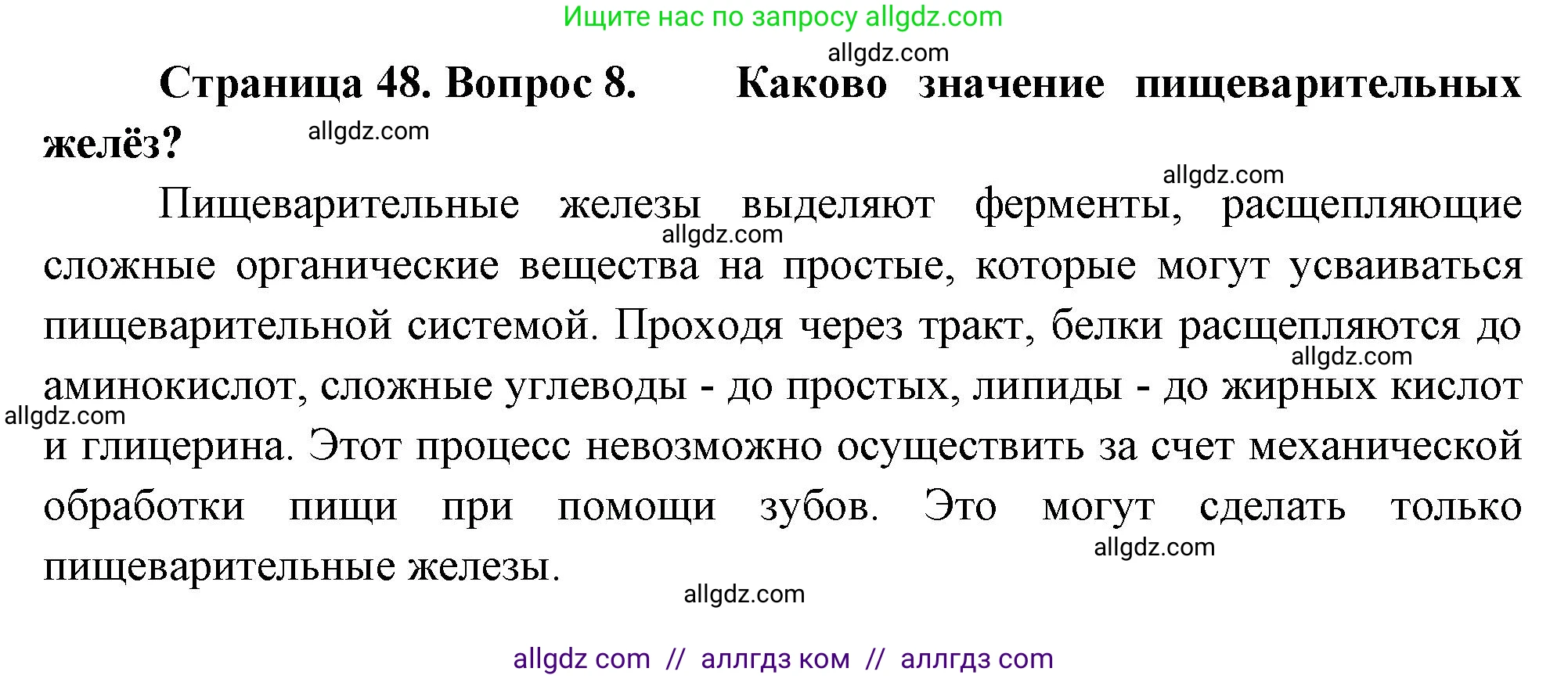 Ищите нас по запросу allgdz.com

allgdz.com

**Страница 48. Вопрос 8. Каково значение пищеварительных желёз?**

allgdz.com

allgdz.com

Пищеварительные железы выделяют ферменты, расщепляющие сложные органические вещества на простые, которые могут усваиваться пищеварительной системой. Проходя через тракт, белки расщепляются до аминокислот, сложные углеводы - до простых, липиды - до жирных кислот и глицерина. Этот процесс невозможно осуществить за счет механической обработки пищи при помощи зубов. Это могут сделать только пищеварительные железы.

allgdz.com

allgdz.com

allgdz.com

allgdz.com

allgdz.com

allgdz com // аллгдз ком // аллгдз com